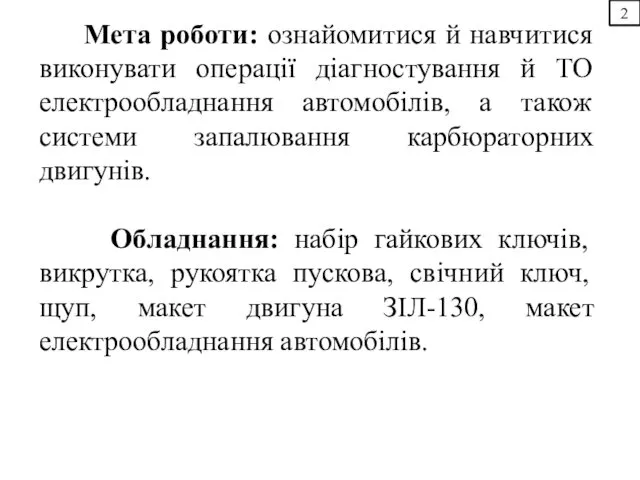 2

Мета роботи: ознайомитися й навчитися виконувати операції діагностування й ТО електрообладнання автомобілів, а також системи запалювання карбюраторних двигунів.

Обладнання: набір гайкових ключів, викрутка, рукоятка пускова, свічний ключ, щуп, макет двигуна ЗІЛ-130, макет електрообладнання автомобілів.